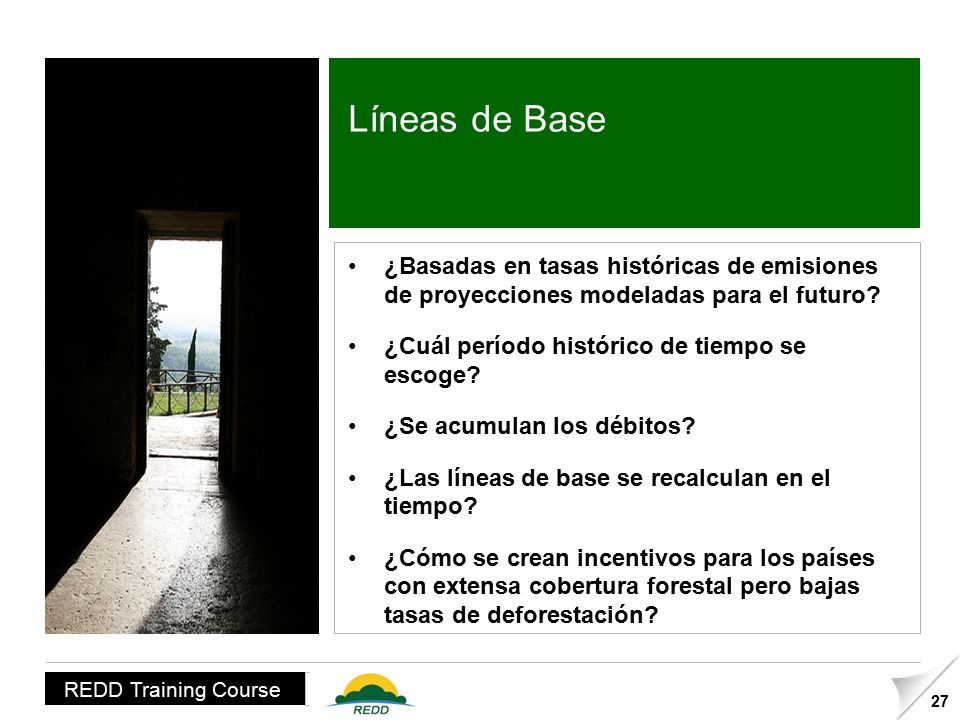 Líneas de Base

• ¿Basadas en tasas históricas de emisiones de proyecciones modeladas para el futuro?

• ¿Cuál período histórico de tiempo se escoge?

• ¿Se acumulan los débitos?

• ¿Las líneas de base se recalculan en el tiempo?

• ¿Cómo se crean incentivos para los países con extensa cobertura forestal pero bajas tasas de deforestación?

REDD Training Course

REDD

27